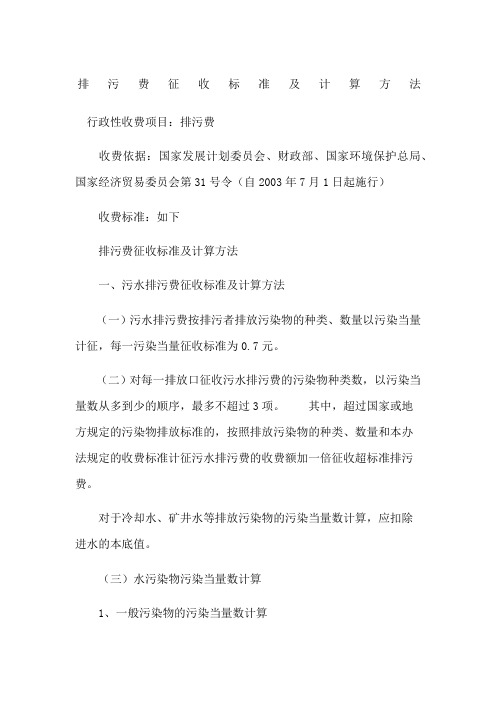 排 污 费 征 收 标 准 及 计 算 方 法

行政性收费项目：排污费

收费依据：国家发展计划委员会、财政部、国家环境保护总局、国家经济贸易委员会第 31 号令（自 2003 年 7 月 1 日起施行）

收费标准：如下

排污费征收标准及计算方法

一、污水排污费征收标准及计算方法

（一）污水排污费按排污者排放污染物的种类、数量以污染当量计征，每一污染当量征收标准为 0.7 元。

（二）对每一排放口征收污水排污费的污染物种类数，以污染当量数从多到少的顺序，最多不超过 3 项。 其中，超过国家或地方规定的污染物排放标准的，按照排放污染物的种类、数量和本办法规定的收费标准计征污水排污费的收费额加一倍征收超标准排污费。

对于冷却水、矿井水等排放污染物的污染当量数计算，应扣除进水的本底值。

（三）水污染物污染当量数计算

1、一般污染物的污染当量数计算